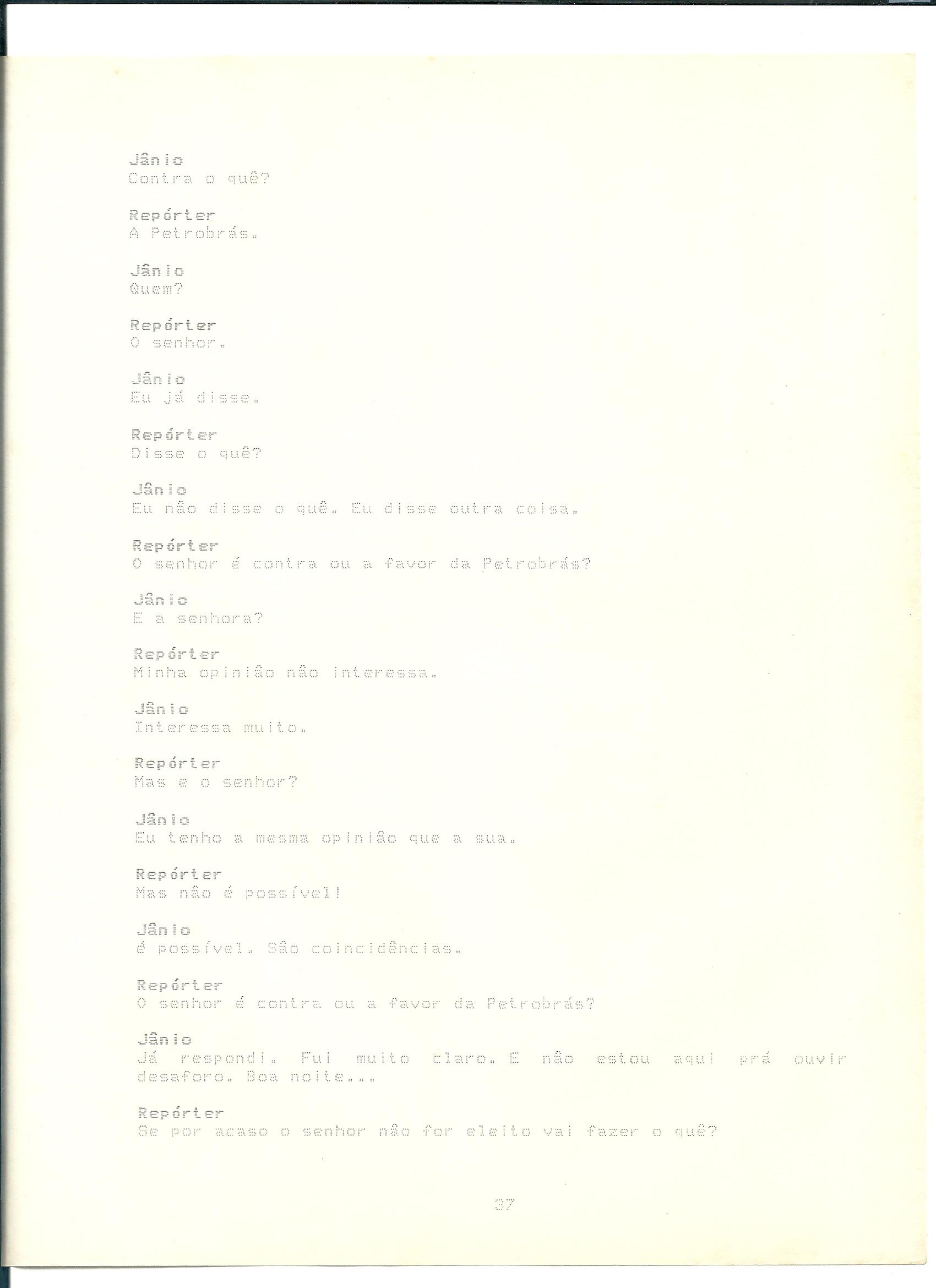 Jânio
Contra o quê?

Repórter
A Petrobrás.

Jânio
Quem?

Repórter
O senhor.

Jânio
Eu já disse.

Repórter
Disse o quê?

Jânio
Eu não disse o quê. Eu disse outra coisa.

Repórter
O senhor é contra ou a favor da Petrobrás?

Jânio
E a senhora?

Repórter
Minha opinião não interessa.

Jânio
Interessa muito.

Repórter
Mas e o senhor?

Jânio
Eu tenho a mesma opinião que a sua.

Repórter
Mas não é possível!

Jânio
é possível. São coincidências.

Repórter
O senhor é contra ou a favor da Petrobrás?

Jânio
Já respondi. Fui muito claro. E não estou aqui prá ouvir desaforo. Boa noite...

Repórter
Se por acaso o senhor não for eleito vai fazer o quê?

37